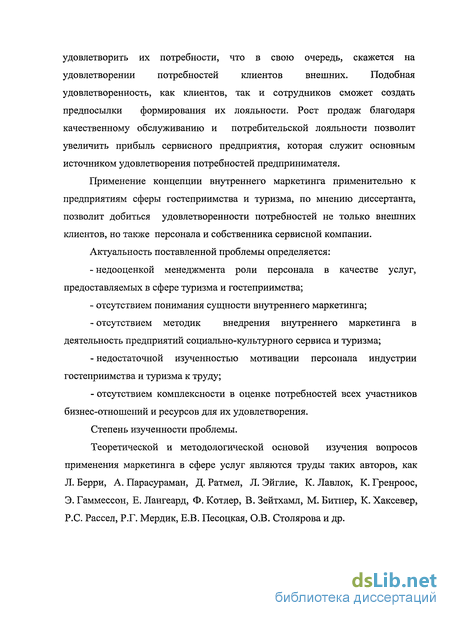 удовлетворить их потребности, что в свою очередь, скажется на удовлетворении потребностей клиентов внешних. Подобная удовлетворенность, как клиентов, так и сотрудников сможет создать предпосылки формирования их лояльности. Рост продаж благодаря качественному обслуживанию и потребительской лояльности позволит увеличить прибыль сервисного предприятия, которая служит основным источником удовлетворения потребностей предпринимателя.

Применение концепции внутреннего маркетинга применительно к предприятиям сферы гостеприимства и туризма, по мнению диссертанта, позволит добиться удовлетворенности потребностей не только внешних клиентов, но также персонала и собственника сервисной компании.

Актуальность поставленной проблемы определяется:

- недооценкой менеджмента роли персонала в качестве услуг, предоставляемых в сфере туризма и гостеприимства;

- отсутствием понимания сущности внутреннего маркетинга;

- отсутствием методик внедрения внутреннего маркетинга в деятельность предприятий социально-культурного сервиса и туризма;

- недостаточной изученностью мотивации персонала индустрии гостеприимства и туризма к труду;

- отсутствием комплексности в оценке потребностей всех участников бизнес-отношений и ресурсов для их удовлетворения.

Степень изученности проблемы.

Теоретической и методологической основой изучения вопросов применения маркетинга в сфере услуг являются труды таких авторов, как Л. Берри, А. Парасураман, Д. Ратмел, Л. Эйглие, К. Лавлок, К. Гренроос, Э. Гаммессон, Е. Лангеард, Ф. Котлер, В. Зейтхамл, М. Битнер, К. Хаксевер, Р.С. Рассел, Р.Г. Мердик, Е.В. Песоцкая, О.В. Столярова и др.

dsLib.net
библиотека диссертаций